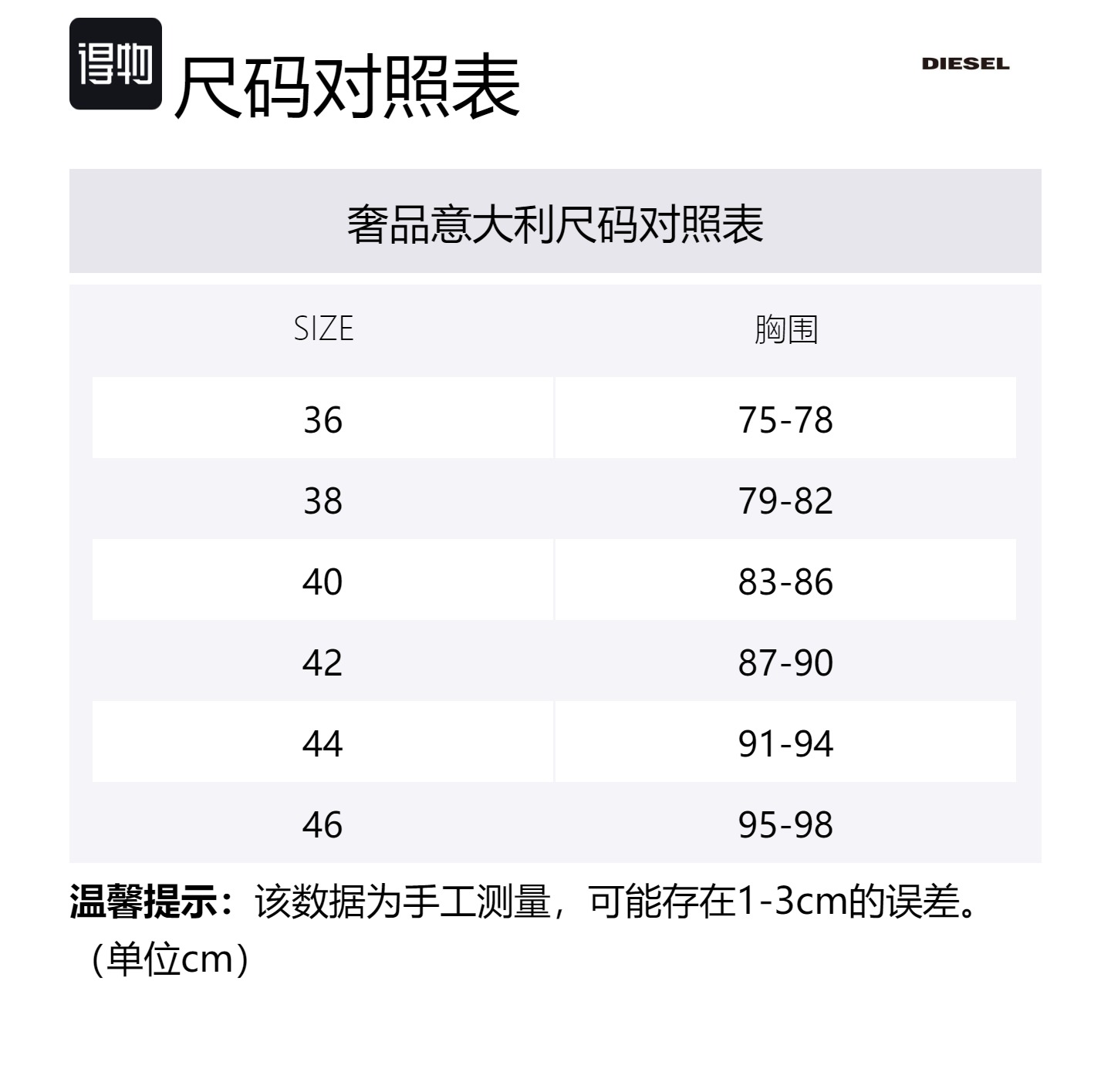 得物 尺码对照表

DIESEL

奢品意大利尺码对照表

| SIZE | 胸围 |
|---|---|
| 36 | 75-78 |
| 38 | 79-82 |
| 40 | 83-86 |
| 42 | 87-90 |
| 44 | 91-94 |
| 46 | 95-98 |

温馨提示：该数据为手工测量，可能存在1-3cm的误差。（单位cm）